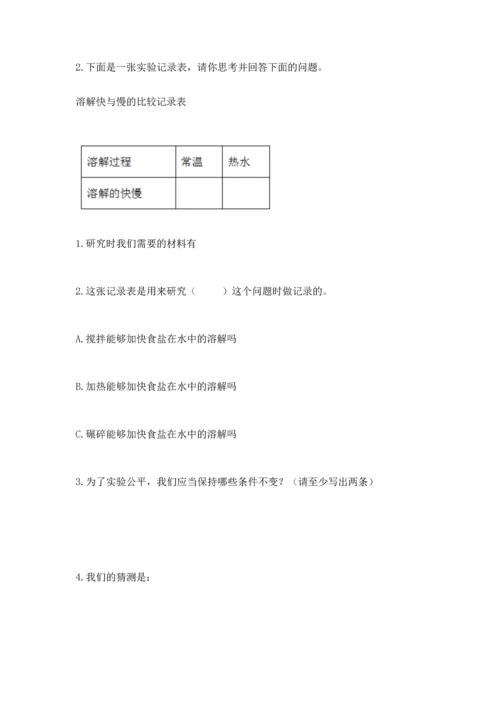 2. 下面是一张实验记录表，请你思考并回答下面的问题。

溶解快与慢的比较记录表

| 溶解过程 | 常温 | 热水 |
|---|---|---|
| 溶解的快慢 | | |

1. 研究时我们需要的材料有

2. 这张记录表是用来研究（　　）这个问题时做记录的。

A. 搅拌能够加快食盐在水中的溶解吗

B. 加热能够加快食盐在水中的溶解吗

C. 碾碎能够加快食盐在水中的溶解吗

3. 为了实验公平，我们应当保持哪些条件不变？（请至少写出两条）

4. 我们的猜测是：